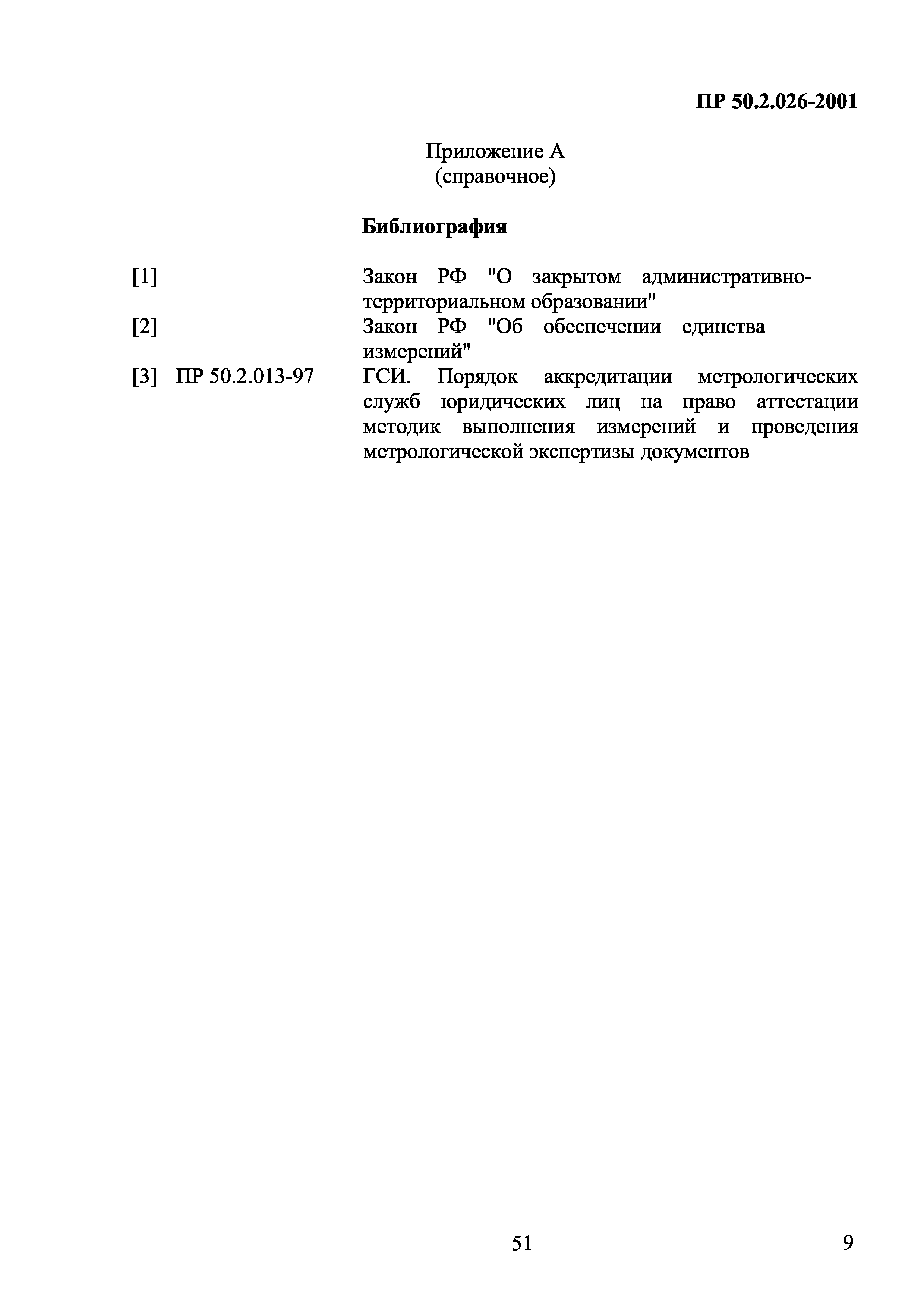 ПР 50.2.026-2001

Приложение А
(справочное)

Библиография

[1] Закон РФ "О закрытом административно-территориальном образовании"

[2] Закон РФ "Об обеспечении единства измерений"

[3] ПР 50.2.013-97 ГСИ. Порядок аккредитации метрологических служб юридических лиц на право аттестации методик выполнения измерений и проведения метрологической экспертизы документов

51

9